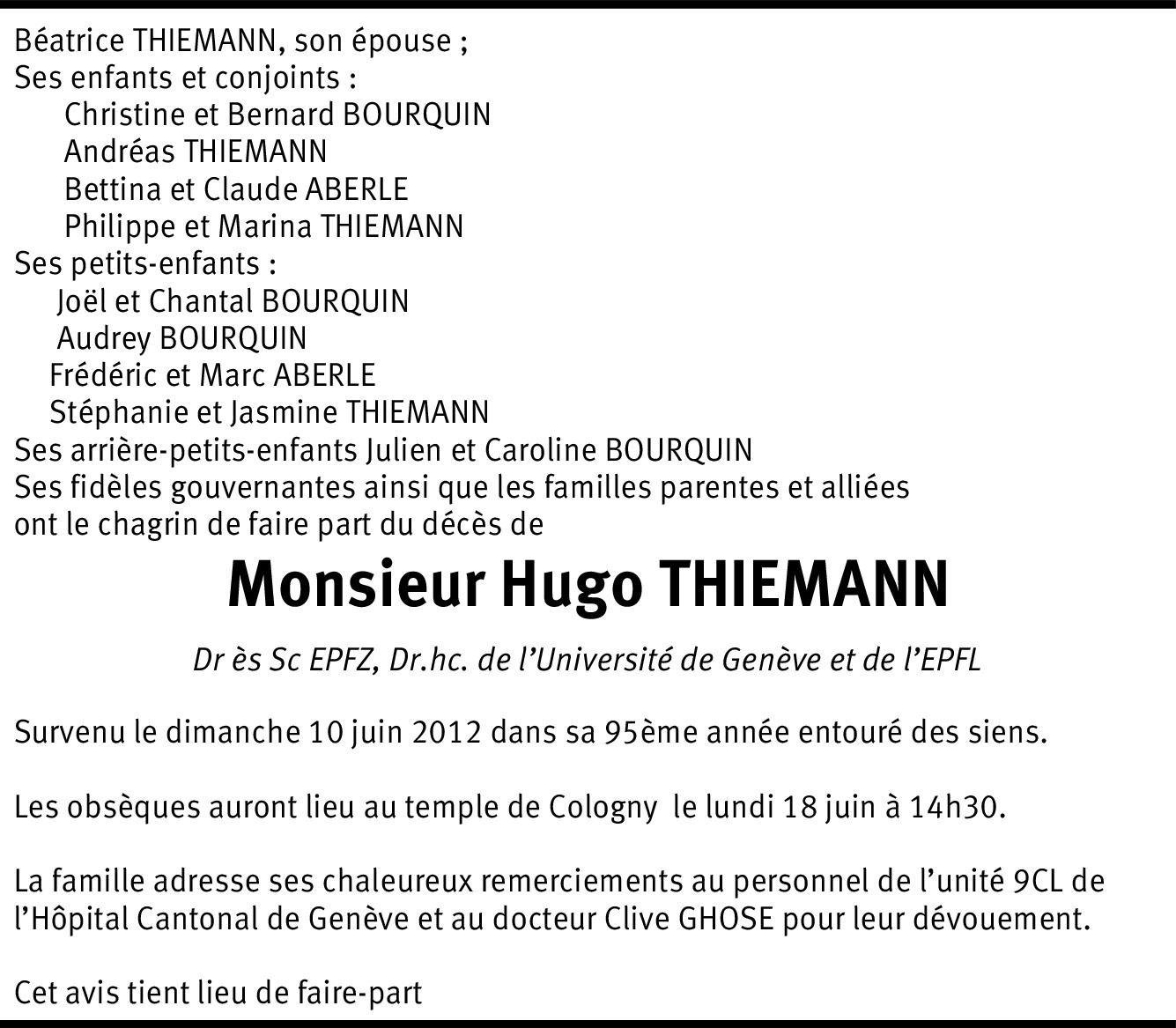 Béatrice THIEMANN, son épouse ;
Ses enfants et conjoints :
Christine et Bernard BOURQUIN
Andréas THIEMANN
Bettina et Claude ABERLE
Philippe et Marina THIEMANN
Ses petits-enfants :
Joël et Chantal BOURQUIN
Audrey BOURQUIN
Frédéric et Marc ABERLE
Stéphanie et Jasmine THIEMANN
Ses arrière-petits-enfants Julien et Caroline BOURQUIN
Ses fidèles gouvernantes ainsi que les familles parentes et alliées
ont le chagrin de faire part du décès de

Monsieur Hugo THIEMANN

Dr ès Sc EPFZ, Dr.hc. de l'Université de Genève et de l'EPFL

Survenu le dimanche 10 juin 2012 dans sa 95ème année entouré des siens.

Les obsèques auront lieu au temple de Cologny le lundi 18 juin à 14h30.

La famille adresse ses chaleureux remerciements au personnel de l'unité 9CL de l'Hôpital Cantonal de Genève et au docteur Clive GHOSE pour leur dévouement.

Cet avis tient lieu de faire-part